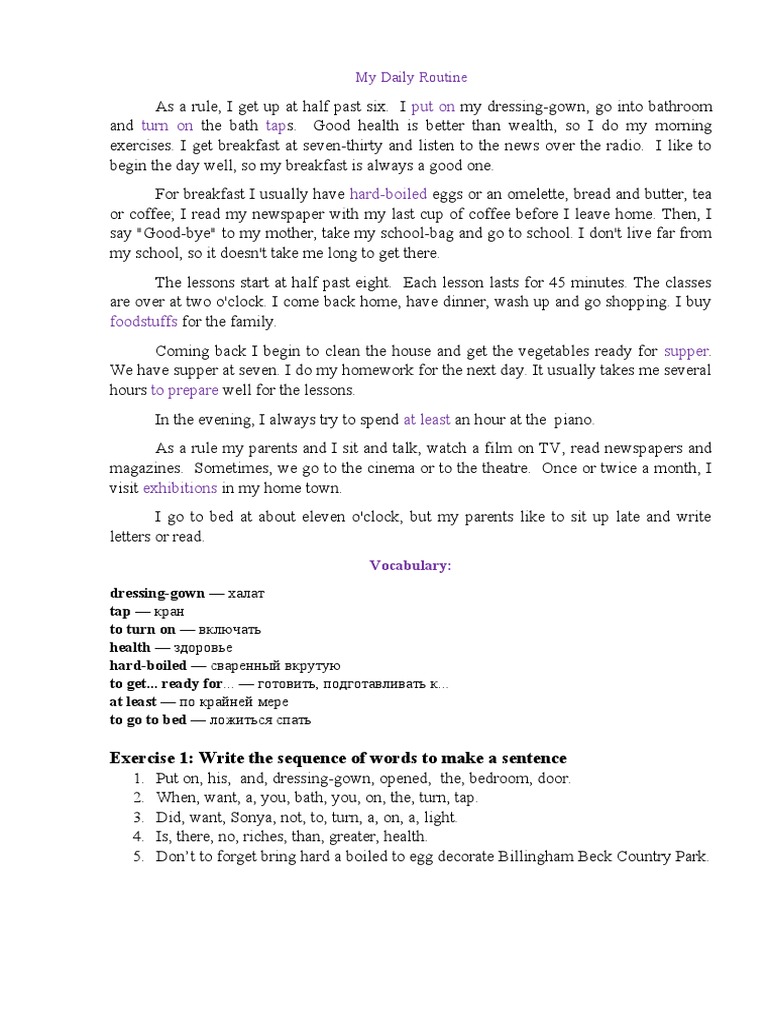 My Daily Routine

As a rule, I get up at half past six. I put on my dressing-gown, go into bathroom and turn on the bath taps. Good health is better than wealth, so I do my morning exercises. I get breakfast at seven-thirty and listen to the news over the radio. I like to begin the day well, so my breakfast is always a good one.

For breakfast I usually have hard-boiled eggs or an omelette, bread and butter, tea or coffee; I read my newspaper with my last cup of coffee before I leave home. Then, I say "Good-bye" to my mother, take my school-bag and go to school. I don't live far from my school, so it doesn't take me long to get there.

The lessons start at half past eight. Each lesson lasts for 45 minutes. The classes are over at two o'clock. I come back home, have dinner, wash up and go shopping. I buy foodstuffs for the family.

Coming back I begin to clean the house and get the vegetables ready for supper. We have supper at seven. I do my homework for the next day. It usually takes me several hours to prepare well for the lessons.

In the evening, I always try to spend at least an hour at the piano.

As a rule my parents and I sit and talk, watch a film on TV, read newspapers and magazines. Sometimes, we go to the cinema or to the theatre. Once or twice a month, I visit exhibitions in my home town.

I go to bed at about eleven o'clock, but my parents like to sit up late and write letters or read.

Vocabulary:

dressing-gown — халат
tap — кран
to turn on — включать
health — здоровье
hard-boiled — сваренный вкрутую
to get... ready for... — готовить, подготавливать к...
at least — по крайней мере
to go to bed — ложиться спать

Exercise 1: Write the sequence of words to make a sentence
1. Put on, his, and, dressing-gown, opened, the, bedroom, door.
2. When, want, a, you, bath, you, on, the, turn, tap.
3. Did, want, Sonya, not, to, turn, a, on, a, light.
4. Is, there, no, riches, than, greater, health.
5. Don't to forget bring hard a boiled to egg decorate Billingham Beck Country Park.